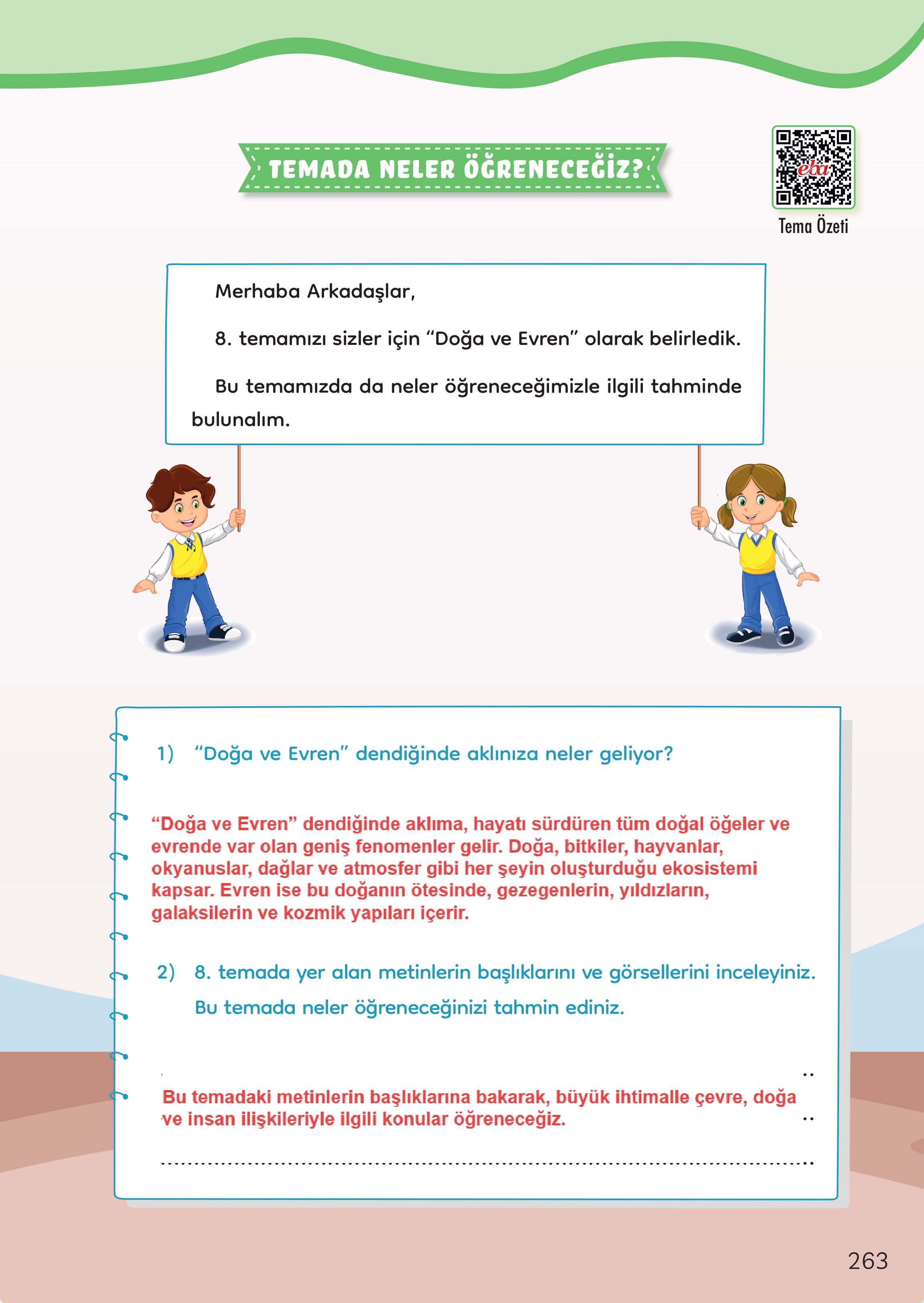 TEMADA NELER ÖĞRENECEĞİZ?

eba

Tema Özeti

Merhaba Arkadaşlar,

8. temamızı sizler için “Doğa ve Evren” olarak belirledik.

Bu temamızda da neler öğreneceğimizle ilgili tahminde bulunalım.

1) “Doğa ve Evren” dendiğinde aklınıza neler geliyor?

“Doğa ve Evren” dendiğinde aklıma, hayatı sürdüren tüm doğal öğeler ve evrende var olan geniş fenomenler gelir. Doğa, bitkiler, hayvanlar, okyanuslar, dağlar ve atmosfer gibi her şeyin oluşturduğu ekosistemi kapsar. Evren ise bu doğanın ötesinde, gezegenlerin, yıldızların, galaksilerin ve kozmik yapıları içerir.

2) 8. temada yer alan metinlerin başlıklarını ve görsellerini inceleyiniz. Bu temada neler öğreneceğinizi tahmin ediniz.

Bu temadaki metinlerin başlıklarına bakarak, büyük ihtimalle çevre, doğa ve insan ilişkileriyle ilgili konular öğreneceğiz.

263